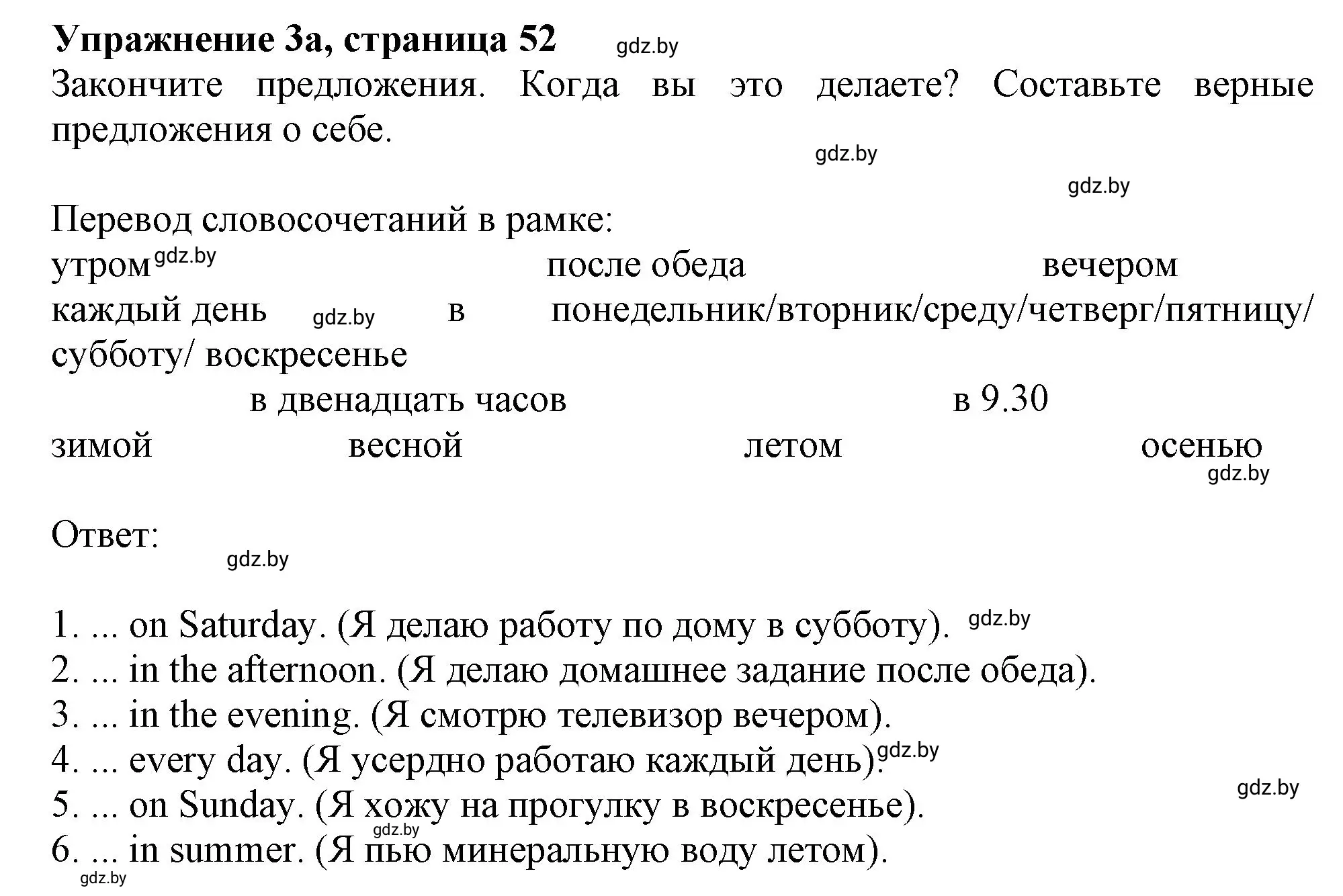 **Упражнение 3а, страница 52** gdz.by
Закончите предложения. Когда вы это делаете? Составьте верные предложения о себе.
gdz.by
gdz.by
Перевод словосочетаний в рамке:
утром gdz.by после обеда вечером
каждый день gdz.by в понедельник/вторник/среду/четверг/пятницу/ субботу/ воскресенье
в двенадцать часов в 9.30
зимой весной летом осенью
gdz.by

Ответ:
gdz.by

1. ... on Saturday. (Я делаю работу по дому в субботу). gdz.by
2. ... in the afternoon. (Я делаю домашнее задание после обеда).
3. ... in the evening. (Я смотрю телевизор вечером).
4. ... every day. (Я усердно работаю каждый день). gdz.by
gdz.by
5. ... on Sunday. (Я хожу на прогулку в воскресенье).
gdz.by
6. ... in summer. (Я пью минеральную воду летом).
gdz.by